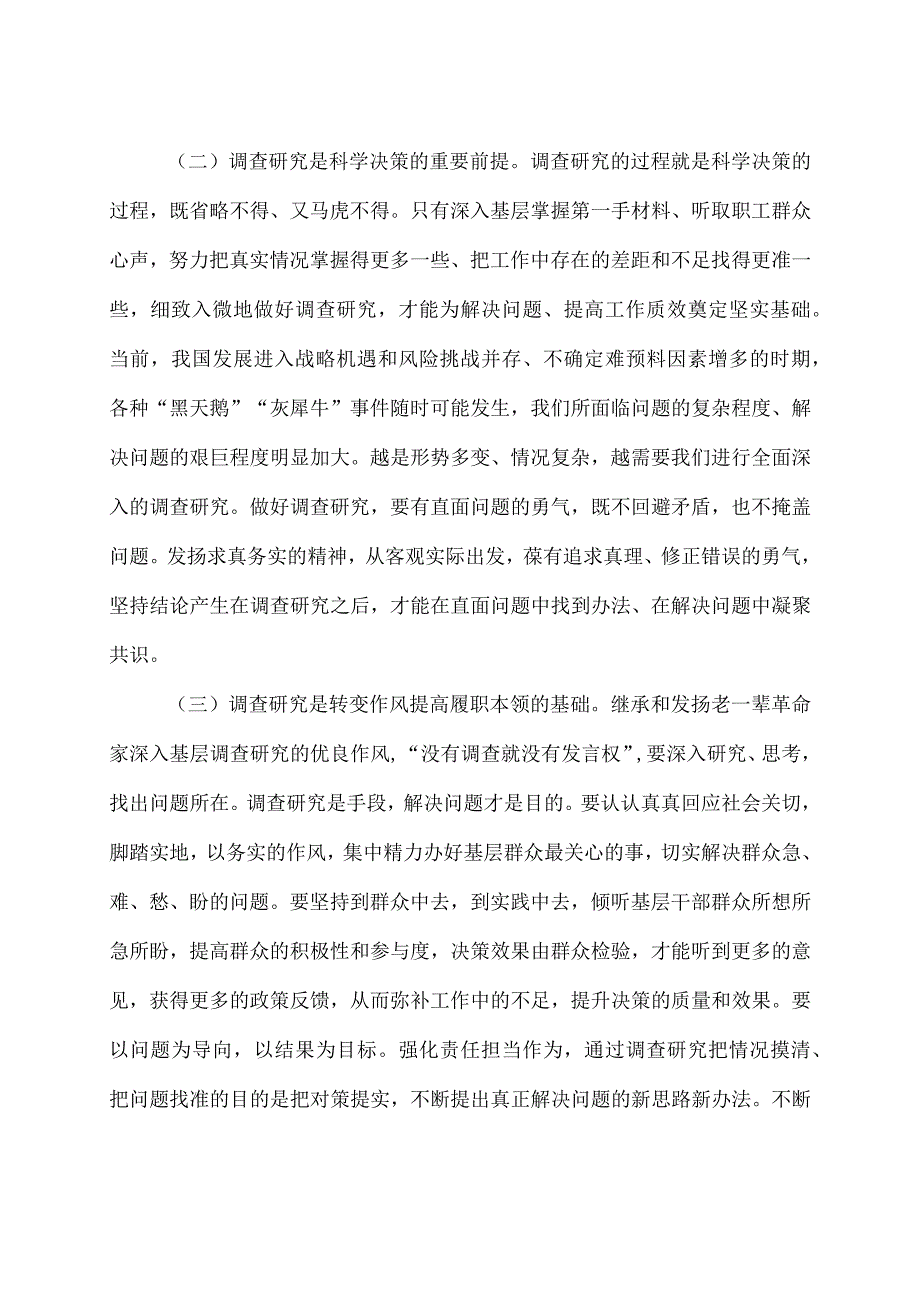 （二）调查研究是科学决策的重要前提。调查研究的过程就是科学决策的过程，既省略不得、又马虎不得。只有深入基层掌握第一手材料、听取职工群众心声，努力把真实情况掌握得更多一些、把工作中存在的差距和不足找得更准一些，细致入微地做好调查研究，才能为解决问题、提高工作质效奠定坚实基础。当前，我国发展进入战略机遇和风险挑战并存、不确定难预料因素增多的时期，各种“黑天鹅”“灰犀牛”事件随时可能发生，我们所面临问题的复杂程度、解决问题的艰巨程度明显加大。越是形势多变、情况复杂，越需要我们进行全面深入的调查研究。做好调查研究，要有直面问题的勇气，既不回避矛盾，也不掩盖问题。发扬求真务实的精神，从客观实际出发，葆有追求真理、修正错误的勇气，坚持结论产生在调查研究之后，才能在直面问题中找到办法、在解决问题中凝聚共识。

（三）调查研究是转变作风提高履职本领的基础。继承和发扬老一辈革命家深入基层调查研究的优良作风，“没有调查就没有发言权”，要深入研究、思考，找出问题所在。调查研究是手段，解决问题才是目的。要认认真真回应社会关切，脚踏实地，以务实的作风，集中精力办好基层群众最关心的事，切实解决群众急、难、愁、盼的问题。要坚持到群众中去，到实践中去，倾听基层干部群众所想所急所盼，提高群众的积极性和参与度，决策效果由群众检验，才能听到更多的意见，获得更多的政策反馈，从而弥补工作中的不足，提升决策的质量和效果。要以问题为导向，以结果为目标。强化责任担当作为，通过调查研究把情况摸清、把问题找准的目的是把对策提实，不断提出真正解决问题的新思路新办法。不断